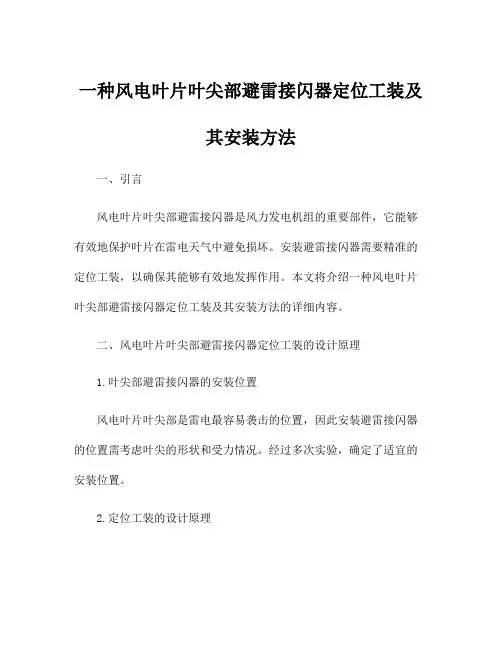 一种风电叶片叶尖部避雷接闪器定位工装及其安装方法

一、引言

风电叶片叶尖部避雷接闪器是风力发电机组的重要部件，它能够有效地保护叶片在雷电天气中避免损坏。安装避雷接闪器需要精准的定位工装，以确保其能够有效地发挥作用。本文将介绍一种风电叶片叶尖部避雷接闪器定位工装及其安装方法的详细内容。

二、风电叶片叶尖部避雷接闪器定位工装的设计原理

1.叶尖部避雷接闪器的安装位置

风电叶片叶尖部是雷电最容易袭击的位置，因此安装避雷接闪器的位置需考虑叶尖的形状和受力情况。经过多次实验，确定了适宜的安装位置。

2.定位工装的设计原理